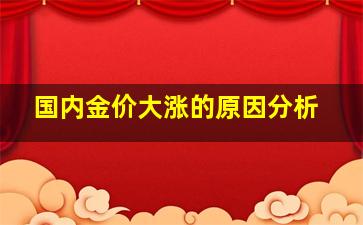 国内金价大涨的原因分析